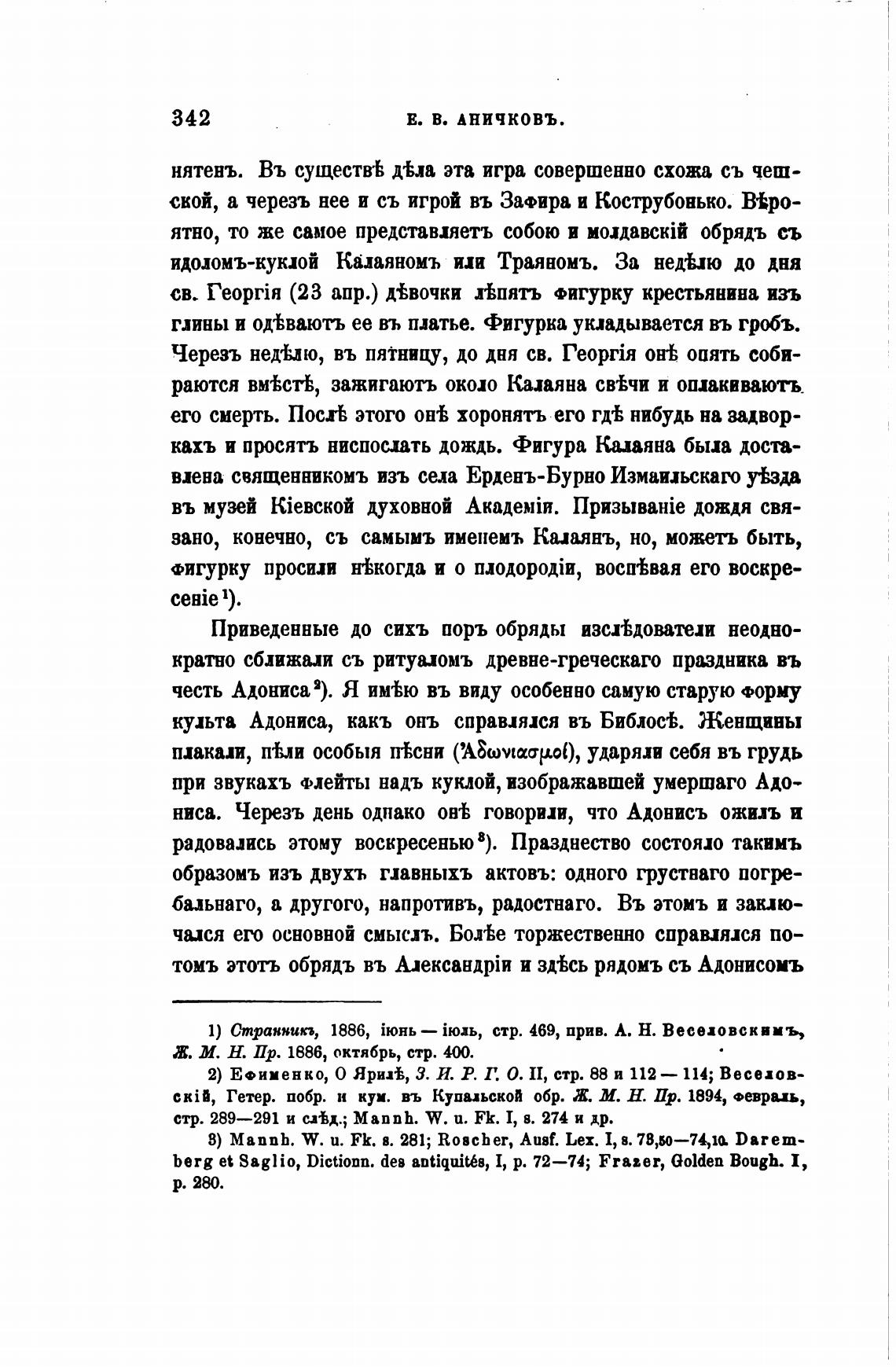 342 Е. В. АНИЧКОВЪ.

нятенъ. Въ существѣ дѣла эта игра совершенно схожа съ чешской, а черезъ нее и съ игрой въ Зафира и Кострубонько. Вѣроятно, то же самое представляетъ собою и молдавскій обрядъ съ идоломъ-куклой Калаяномъ или Траяномъ. За недѣлю до дня св. Георгія (23 апр.) дѣвочки лѣпятъ фигурку крестьянина изъ глины и одѣваютъ ее въ платье. Фигурка укладывается въ гробъ. Черезъ недѣлю, въ пятницу, до дня св. Георгія онѣ опять собираются вмѣстѣ, зажигаютъ около Калаяна свѣчи и оплакиваютъ его смерть. Послѣ этого онѣ хоронятъ его гдѣ нибудь на задворкахъ и просятъ ниспослать дождь. Фигура Калаяна была доставлена священникомъ изъ села Ерденъ-Бурно Измаильскаго уѣзда въ музей Кіевской духовной Академіи. Призываніе дождя связано, конечно, съ самымъ именемъ Калаянъ, но, можетъ быть, фигурку просили нѣкогда и о плодородіи, воспѣвая его воскресеніе¹).

Приведенные до сихъ поръ обряды изслѣдователи неоднократно сближали съ ритуаломъ древне-греческаго праздника въ честь Адониса²). Я имѣю въ виду особенно самую старую форму культа Адониса, какъ онъ справлялся въ Библосѣ. Женщины плакали, пѣли особыя пѣсни (Ἀδωνιασμοί), ударяли себя въ грудь при звукахъ флейты надъ куклой, изображавшей умершаго Адониса. Черезъ день однако онѣ говорили, что Адонисъ ожилъ и радовались этому воскресенью³). Празднество состояло такимъ образомъ изъ двухъ главныхъ актовъ: одного грустнаго погребальнаго, а другого, напротивъ, радостнаго. Въ этомъ и заключался его основной смыслъ. Болѣе торжественно справлялся потомъ этотъ обрядъ въ Александріи и здѣсь рядомъ съ Адонисомъ

1) Странникъ, 1886, іюнь — іюль, стр. 469, прив. А. Н. Веселовскимъ, Ж. М. Н. Пр. 1886, октябрь, стр. 400.

2) Ефименко, О Ярилѣ, З. И. Р. Г. О. II, стр. 88 и 112 — 114; Веселовскій, Гетер. побр. и кум. въ Купальской обр. Ж. М. Н. Пр. 1894, февраль, стр. 289—291 и слѣд.; Mannh. W. u. Fk. I, s. 274 и др.

3) Mannh. W. u. Fk. s. 281; Roscher, Ausf. Lex. I, s. 73,50—74,10. Daremberg et Saglio, Dictionn. des antiquités, I, p. 72—74; Frazer, Golden Bough. I, p. 280.